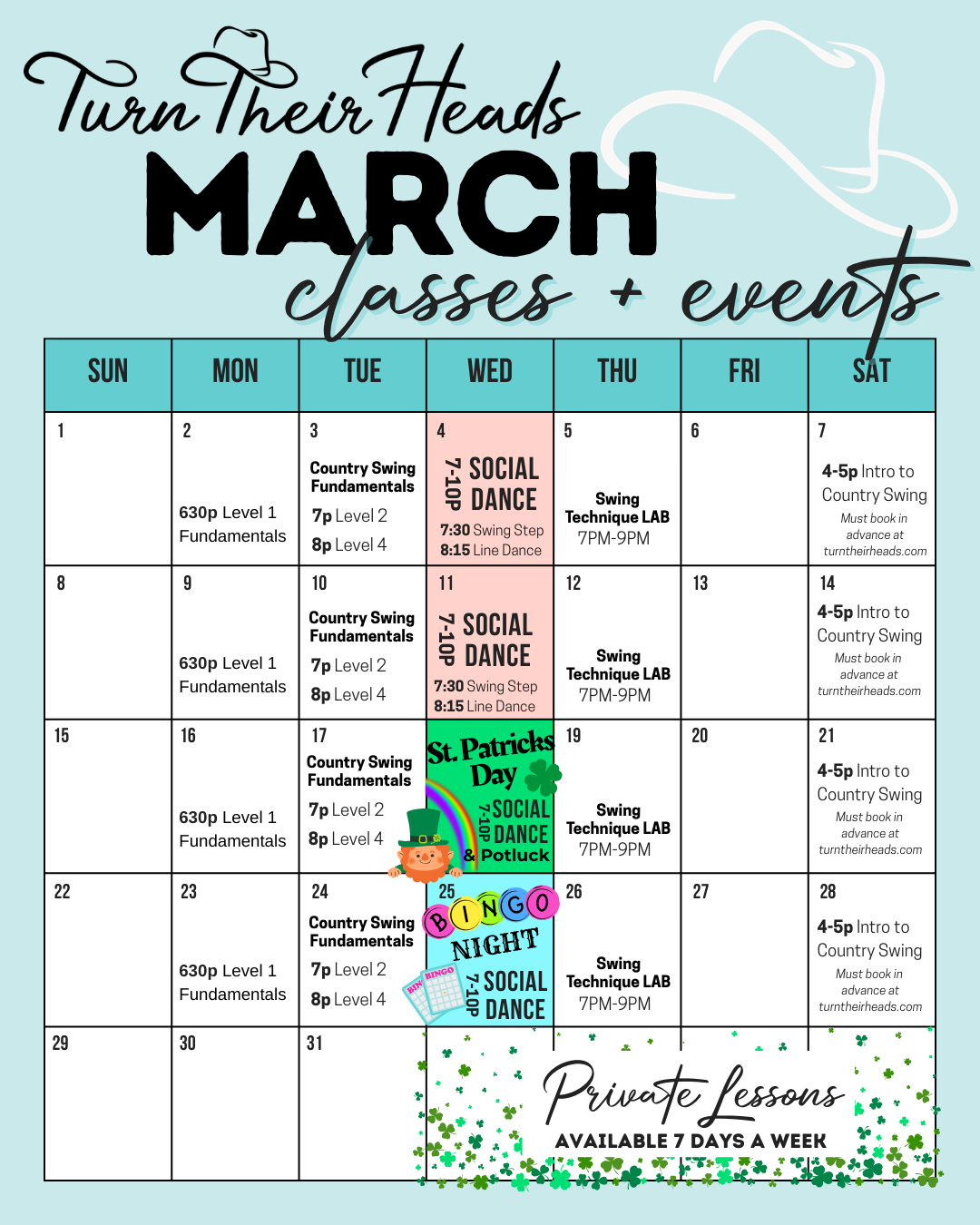 Turn Their Heads
MARCH
classes + events

| SUN | MON | TUE | WED | THU | FRI | SAT |
|---|---|---|---|---|---|---|
| 1 | 2 630p Level 1 Fundamentals | 3 Country Swing Fundamentals 7p Level 2 8p Level 4 | 4 7-10P SOCIAL DANCE 7:30 Swing Step 8:15 Line Dance | 5 Swing Technique LAB 7PM-9PM | 6 | 7 4-5p Intro to Country Swing Must book in advance at turntheirheads.com |
| 8 | 9 630p Level 1 Fundamentals | 10 Country Swing Fundamentals 7p Level 2 8p Level 4 | 11 7-10P SOCIAL DANCE 7:30 Swing Step 8:15 Line Dance | 12 Swing Technique LAB 7PM-9PM | 13 | 14 4-5p Intro to Country Swing Must book in advance at turntheirheads.com |
| 15 | 16 630p Level 1 Fundamentals | 17 Country Swing Fundamentals 7p Level 2 8p Level 4 | St. Patricks Day 7-10P SOCIAL DANCE & Potluck | 19 Swing Technique LAB 7PM-9PM | 20 | 21 4-5p Intro to Country Swing Must book in advance at turntheirheads.com |
| 22 | 23 630p Level 1 Fundamentals | 24 Country Swing Fundamentals 7p Level 2 8p Level 4 | 25 BINGO NIGHT 7-10P SOCIAL DANCE | 26 Swing Technique LAB 7PM-9PM | 27 | 28 4-5p Intro to Country Swing Must book in advance at turntheirheads.com |
| 29 | 30 | 31 | | | | |

Private Lessons
AVAILABLE 7 DAYS A WEEK